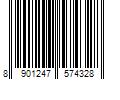 8 901247 574328